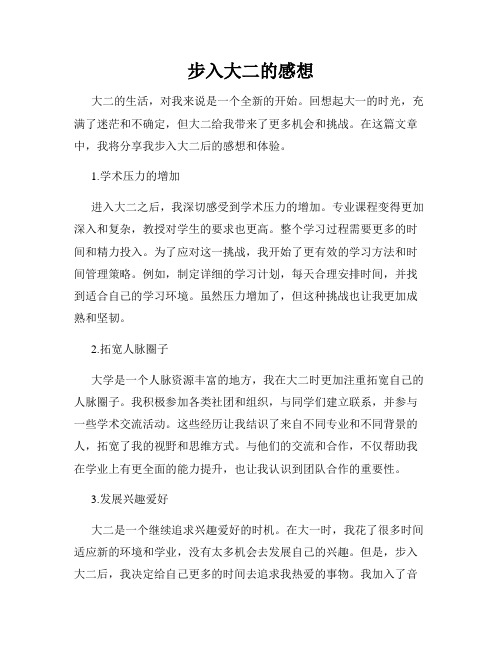 步入大二的感想

大二的生活，对我来说是一个全新的开始。回想起大一的时光，充满了迷茫和不确定，但大二给我带来了更多机会和挑战。在这篇文章中，我将分享我步入大二后的感想和体验。

1.学术压力的增加

进入大二之后，我深切感受到学术压力的增加。专业课程变得更加深入和复杂，教授对学生的要求也更高。整个学习过程需要更多的时间和精力投入。为了应对这一挑战，我开始了更有效的学习方法和时间管理策略。例如，制定详细的学习计划，每天合理安排时间，并找到适合自己的学习环境。虽然压力增加了，但这种挑战也让我更加成熟和坚韧。

2.拓宽人脉圈子

大学是一个人脉资源丰富的地方，我在大二时更加注重拓宽自己的人脉圈子。我积极参加各类社团和组织，与同学们建立联系，并参与一些学术交流活动。这些经历让我结识了来自不同专业和不同背景的人，拓宽了我的视野和思维方式。与他们的交流和合作，不仅帮助我在学业上有更全面的能力提升，也让我认识到团队合作的重要性。

3.发展兴趣爱好

大二是一个继续追求兴趣爱好的时机。在大一时，我花了很多时间适应新的环境和学业，没有太多机会去发展自己的兴趣。但是，步入大二后，我决定给自己更多的时间去追求我热爱的事物。我加入了音